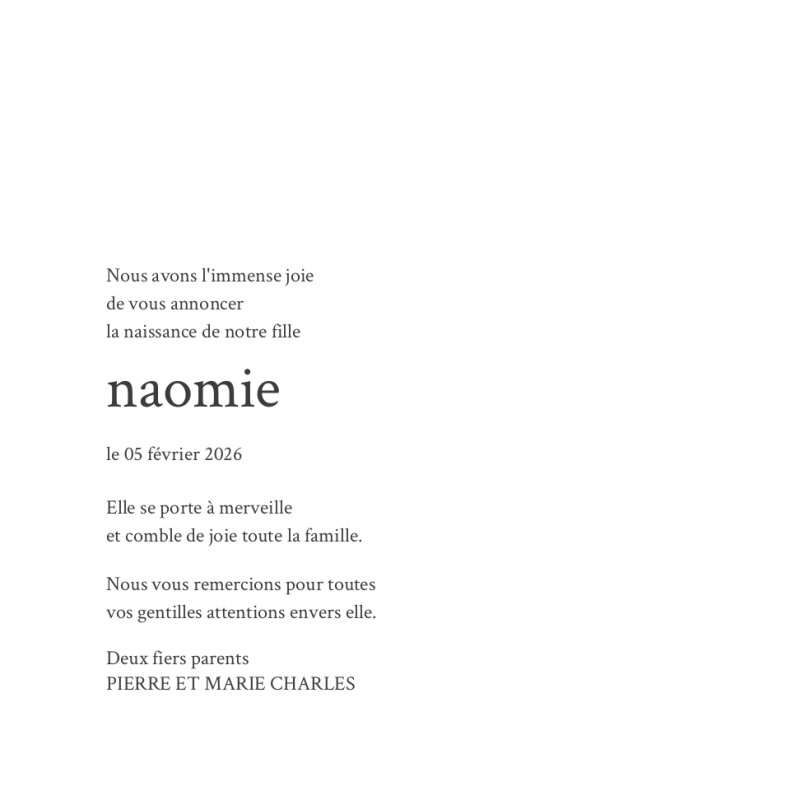 Nous avons l'immense joie
de vous annoncer
la naissance de notre fille

naomie

le 05 février 2026

Elle se porte à merveille
et comble de joie toute la famille.

Nous vous remercions pour toutes
vos gentilles attentions envers elle.

Deux fiers parents
PIERRE ET MARIE CHARLES